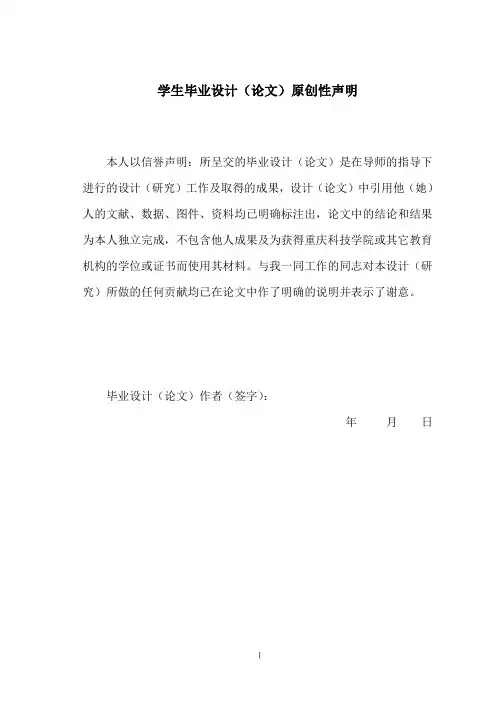 学生毕业设计（论文）原创性声明

本人以信誉声明：所呈交的毕业设计（论文）是在导师的指导下进行的设计（研究）工作及取得的成果，设计（论文）中引用他（她）人的文献、数据、图件、资料均已明确标注出，论文中的结论和结果为本人独立完成，不包含他人成果及为获得重庆科技学院或其它教育机构的学位或证书而使用其材料。与我一同工作的同志对本设计（研究）所做的任何贡献均已在论文中作了明确的说明并表示了谢意。

毕业设计（论文）作者（签字）：

年　　月　　日

I